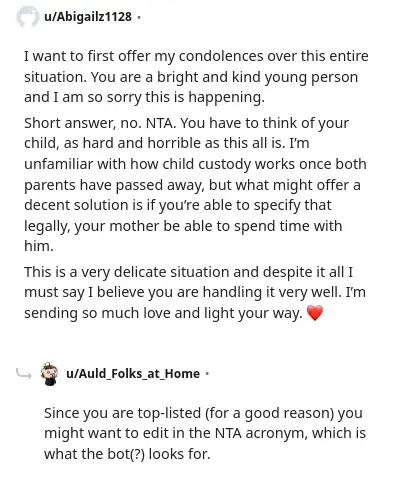 u/Abigailz1128 ·

I want to first offer my condolences over this entire situation. You are a bright and kind young person and I am so sorry this is happening.

Short answer, no. NTA. You have to think of your child, as hard and horrible as this all is. I'm unfamiliar with how child custody works once both parents have passed away, but what might offer a decent solution is if you're able to specify that legally, your mother be able to spend time with him.

This is a very delicate situation and despite it all I must say I believe you are handling it very well. I'm sending so much love and light your way. ❤️

u/Auld_Folks_at_Home ·

Since you are top-listed (for a good reason) you might want to edit in the NTA acronym, which is what the bot(?) looks for.